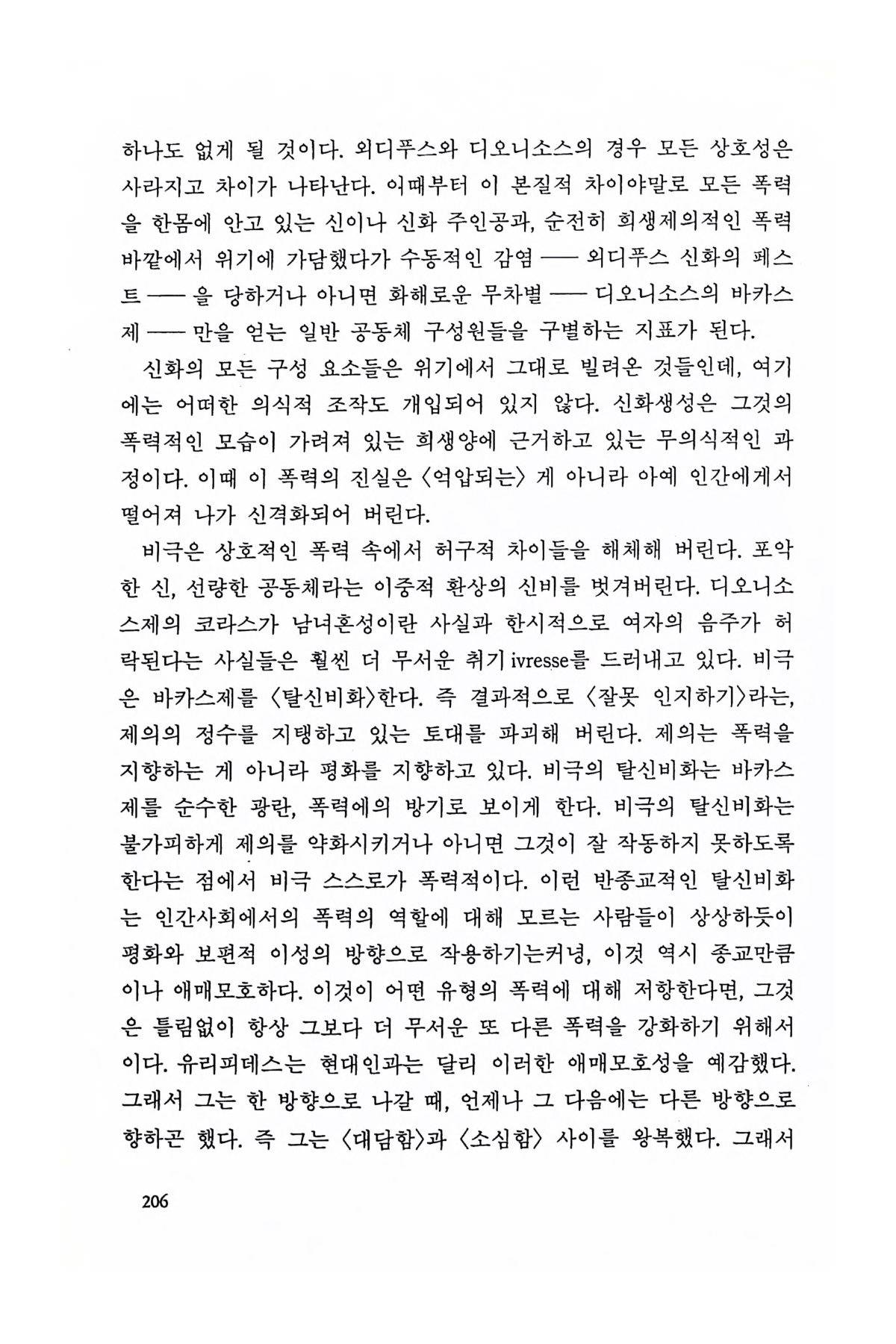 하나도 없게 될 것이다. 외디푸스와 디오니소스의 경우 모든 상호성은 사라지고 차이가 나타난다. 이때부터 이 본질적 차이야말로 모든 폭력을 한몸에 안고 있는 신이나 신화 주인공과, 순전히 희생제의적인 폭력 바깥에서 위기에 가담했다가 수동적인 감염 —— 외디푸스 신화의 페스트 —— 을 당하거나 아니면 화해로운 무차별 —— 디오니소스의 바카스제 —— 만을 얻는 일반 공동체 구성원들을 구별하는 지표가 된다.

신화의 모든 구성 요소들은 위기에서 그대로 빌려온 것들인데, 여기에는 어떠한 의식적 조작도 개입되어 있지 않다. 신화생성은 그것의 폭력적인 모습이 가려져 있는 희생양에 근거하고 있는 무의식적인 과정이다. 이때 이 폭력의 진실은 〈억압되는〉 게 아니라 아예 인간에게서 떨어져 나가 신격화되어 버린다.

비극은 상호적인 폭력 속에서 허구적 차이들을 해체해 버린다. 포악한 신, 선량한 공동체라는 이중적 환상의 신비를 벗겨버린다. 디오니소스제의 코라스가 남녀혼성이란 사실과 한시적으로 여자의 음주가 허락된다는 사실들은 훨씬 더 무서운 취기 ivresse를 드러내고 있다. 비극은 바카스제를 〈탈신비화〉한다. 즉 결과적으로 〈잘못 인지하기〉라는, 제의의 정수를 지탱하고 있는 토대를 파괴해 버린다. 제의는 폭력을 지향하는 게 아니라 평화를 지향하고 있다. 비극의 탈신비화는 바카스제를 순수한 광란, 폭력에의 방기로 보이게 한다. 비극의 탈신비화는 불가피하게 제의를 약화시키거나 아니면 그것이 잘 작동하지 못하도록 한다는 점에서 비극 스스로가 폭력적이다. 이런 반종교적인 탈신비화는 인간사회에서의 폭력의 역할에 대해 모르는 사람들이 상상하듯이 평화와 보편적 이성의 방향으로 작용하기는커녕, 이것 역시 종교만큼이나 애매모호하다. 이것이 어떤 유형의 폭력에 대해 저항한다면, 그것은 틀림없이 항상 그보다 더 무서운 또 다른 폭력을 강화하기 위해서이다. 유리피데스는 현대인과는 달리 이러한 애매모호성을 예감했다. 그래서 그는 한 방향으로 나갈 때, 언제나 그 다음에는 다른 방향으로 향하곤 했다. 즉 그는 〈대담함〉과 〈소심함〉 사이를 왕복했다. 그래서

206